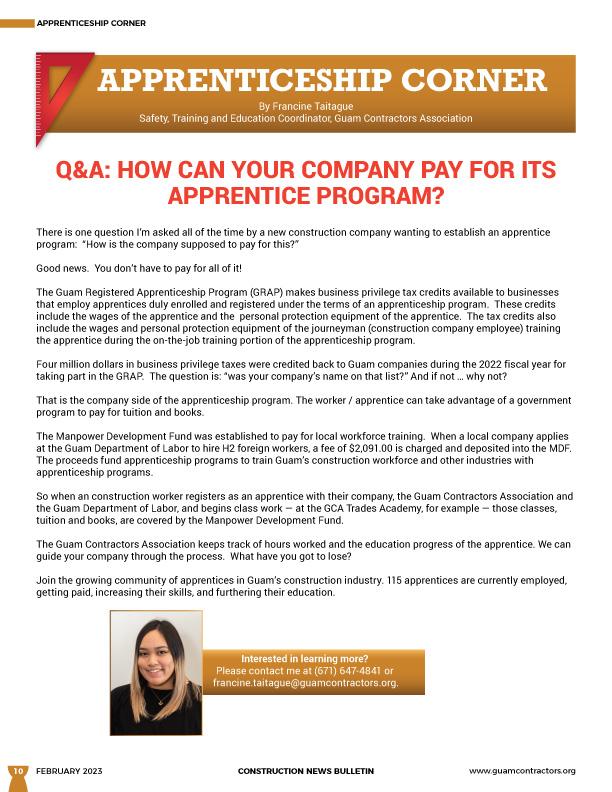 APPRENTICESHIP CORNER

APPRENTICESHIP CORNER

By Francine Taitague
Safety, Training and Education Coordinator, Guam Contractors Association

Q&A: HOW CAN YOUR COMPANY PAY FOR ITS APPRENTICE PROGRAM?

There is one question I'm asked all of the time by a new construction company wanting to establish an apprentice program: "How is the company supposed to pay for this?"

Good news. You don't have to pay for all of it!

The Guam Registered Apprenticeship Program (GRAP) makes business privilege tax credits available to businesses that employ apprentices duly enrolled and registered under the terms of an apprenticeship program. These credits include the wages of the apprentice and the personal protection equipment of the apprentice. The tax credits also include the wages and personal protection equipment of the journeyman (construction company employee) training the apprentice during the on-the-job training portion of the apprenticeship program.

Four million dollars in business privilege taxes were credited back to Guam companies during the 2022 fiscal year for taking part in the GRAP. The question is: "was your company's name on that list?" And if not … why not?

That is the company side of the apprenticeship program. The worker / apprentice can take advantage of a government program to pay for tuition and books.

The Manpower Development Fund was established to pay for local workforce training. When a local company applies at the Guam Department of Labor to hire H2 foreign workers, a fee of $2,091.00 is charged and deposited into the MDF. The proceeds fund apprenticeship programs to train Guam's construction workforce and other industries with apprenticeship programs.

So when an construction worker registers as an apprentice with their company, the Guam Contractors Association and the Guam Department of Labor, and begins class work — at the GCA Trades Academy, for example — those classes, tuition and books, are covered by the Manpower Development Fund.

The Guam Contractors Association keeps track of hours worked and the education progress of the apprentice. We can guide your company through the process. What have you got to lose?

Join the growing community of apprentices in Guam's construction industry. 115 apprentices are currently employed, getting paid, increasing their skills, and furthering their education.

Interested in learning more?
Please contact me at (671) 647-4841 or francine.taitague@guamcontractors.org.

10 FEBRUARY 2023 CONSTRUCTION NEWS BULLETIN www.guamcontractors.org